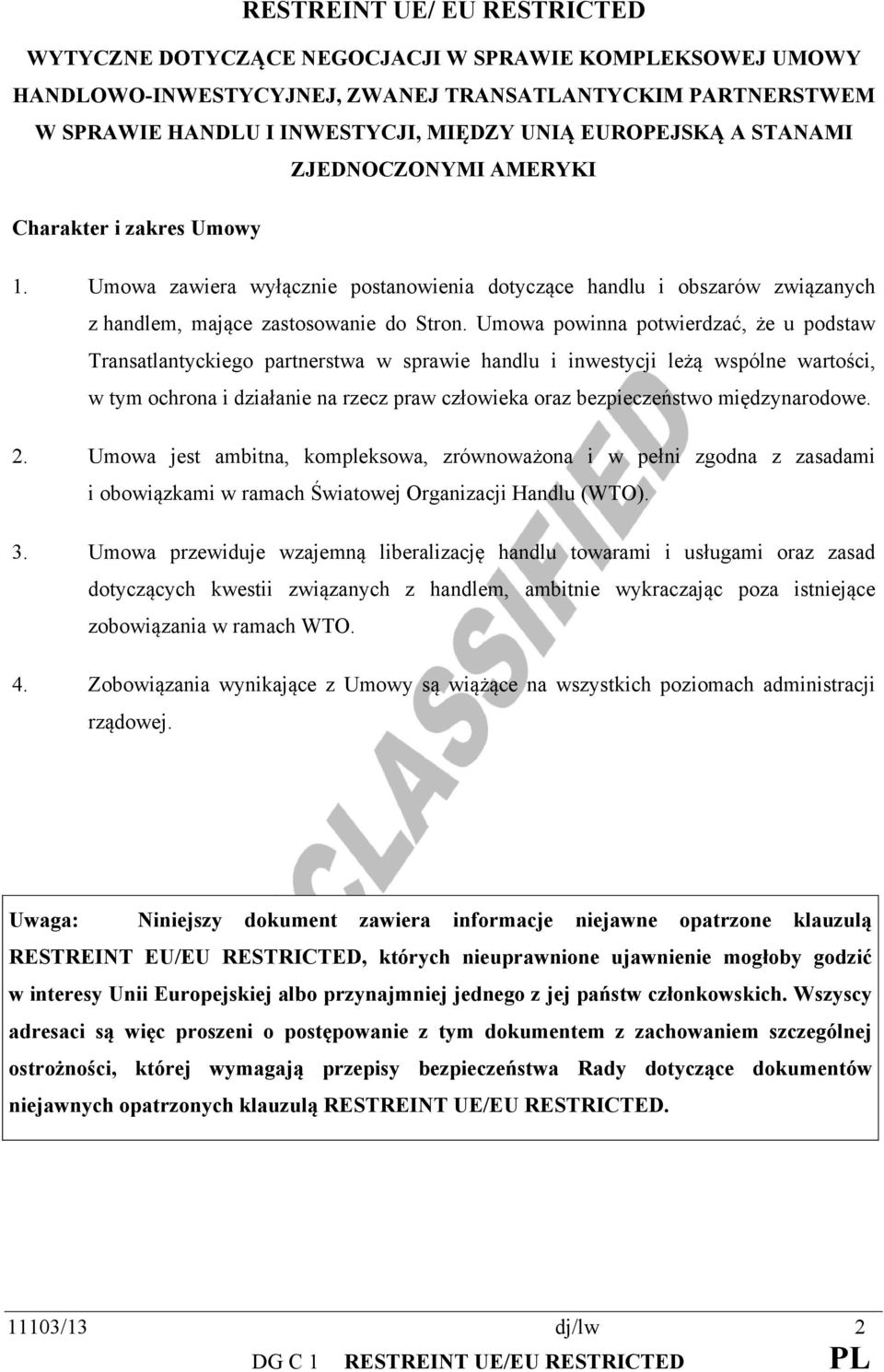 RESTREINT UE/ EU RESTRICTED

WYTYCZNE DOTYCZĄCE NEGOCJACJI W SPRAWIE KOMPLEKSOWEJ UMOWY HANDLOWO-INWESTYCYJNEJ, ZWANEJ TRANSATLANTYCKIM PARTNERSTWEM W SPRAWIE HANDLU I INWESTYCJI, MIĘDZY UNIĄ EUROPEJSKĄ A STANAMI ZJEDNOCZONYMI AMERYKI

Charakter i zakres Umowy

1. Umowa zawiera wyłącznie postanowienia dotyczące handlu i obszarów związanych z handlem, mające zastosowanie do Stron. Umowa powinna potwierdzać, że u podstaw Transatlantyckiego partnerstwa w sprawie handlu i inwestycji leżą wspólne wartości, w tym ochrona i działanie na rzecz praw człowieka oraz bezpieczeństwo międzynarodowe.

2. Umowa jest ambitna, kompleksowa, zrównoważona i w pełni zgodna z zasadami i obowiązkami w ramach Światowej Organizacji Handlu (WTO).

3. Umowa przewiduje wzajemną liberalizację handlu towarami i usługami oraz zasad dotyczących kwestii związanych z handlem, ambitnie wykraczając poza istniejące zobowiązania w ramach WTO.

4. Zobowiązania wynikające z Umowy są wiążące na wszystkich poziomach administracji rządowej.

CLASSIFIED

Uwaga: Niniejszy dokument zawiera informacje niejawne opatrzone klauzulą RESTREINT EU/EU RESTRICTED, których nieuprawnione ujawnienie mogłoby godzić w interesy Unii Europejskiej albo przynajmniej jednego z jej państw członkowskich. Wszyscy adresaci są więc proszeni o postępowanie z tym dokumentem z zachowaniem szczególnej ostrożności, której wymagają przepisy bezpieczeństwa Rady dotyczące dokumentów niejawnych opatrzonych klauzulą RESTREINT UE/EU RESTRICTED.

11103/13 dj/lw 2
DG C 1 RESTREINT UE/EU RESTRICTED PL